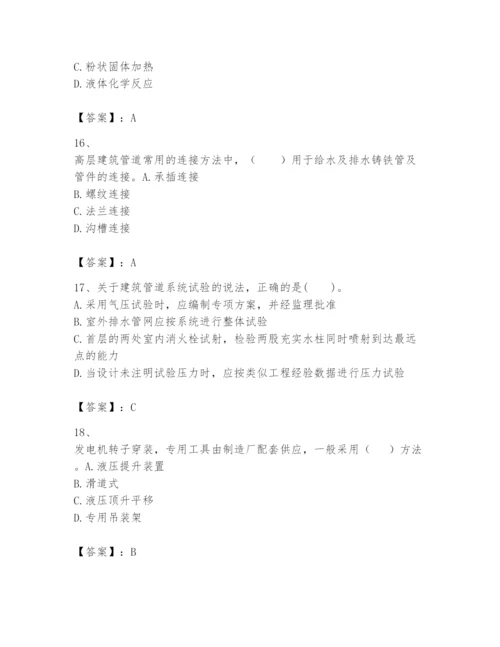 C. 粉状固体加热
D. 液体化学反应

【答案】：A

16、
高层建筑管道常用的连接方法中，（　　）用于给水及排水铸铁管及管件的连接。A. 承插连接
B. 螺纹连接
C. 法兰连接
D. 沟槽连接

【答案】：A

17、关于建筑管道系统试验的说法，正确的是(　　)。
A. 采用气压试验时，应编制专项方案，并经监理批准
B. 室外排水管网应按系统进行整体试验
C. 首层的两处室内消火栓试射，检验两股充实水柱同时喷射到达最远点的能力
D. 当设计未注明试验压力时，应按类似工程经验数据进行压力试验

【答案】：C

18、
发电机转子穿装，专用工具由制造厂配套供应，一般采用（　　）方法。A. 液压提升装置
B. 滑道式
C. 液压顶升平移
D. 专用吊装架

【答案】：B